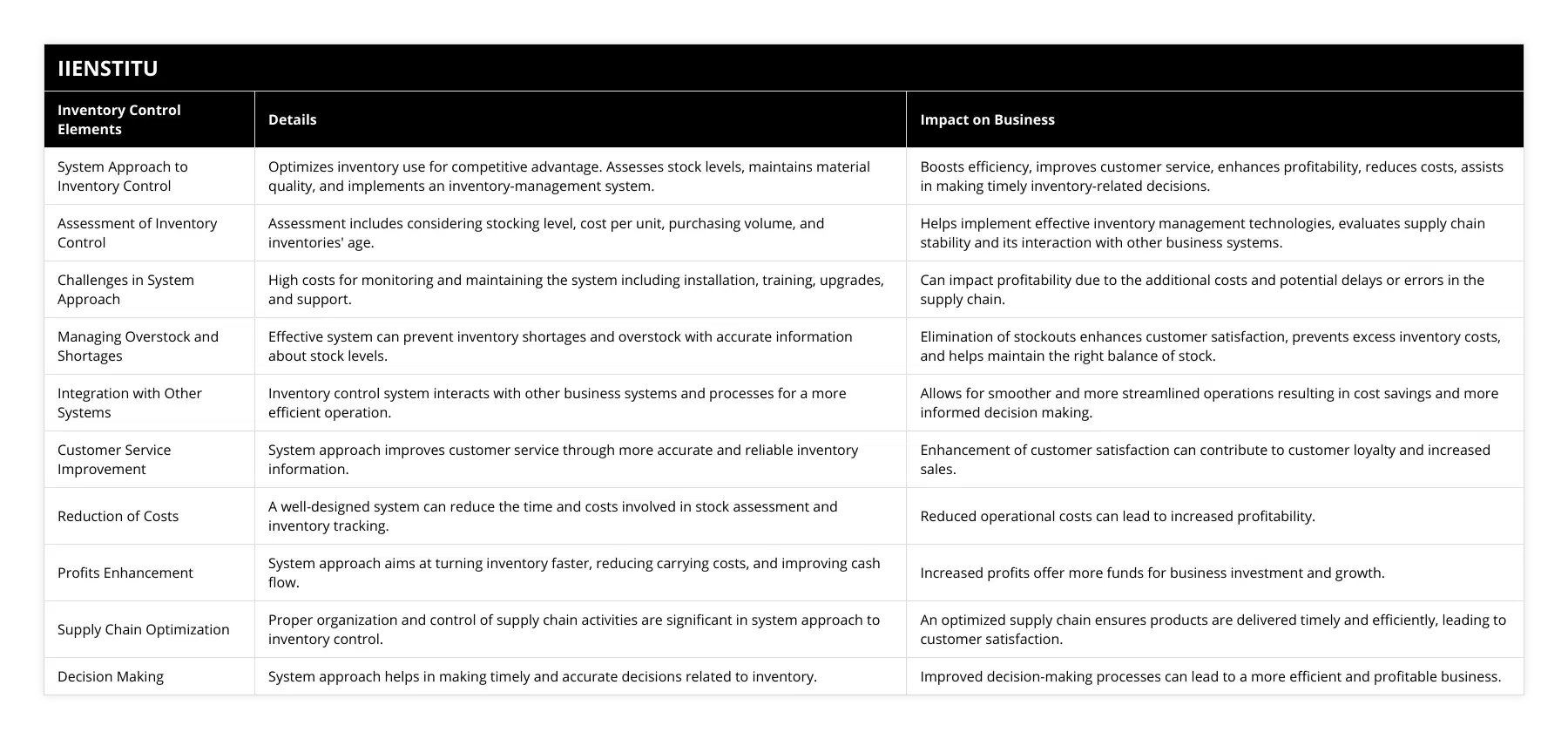 IIENSTITU

| Inventory Control Elements | Details | Impact on Business |
|---|---|---|
| System Approach to Inventory Control | Optimizes inventory use for competitive advantage. Assesses stock levels, maintains material quality, and implements an inventory-management system. | Boosts efficiency, improves customer service, enhances profitability, reduces costs, assists in making timely inventory-related decisions. |
| Assessment of Inventory Control | Assessment includes considering stocking level, cost per unit, purchasing volume, and inventories' age. | Helps implement effective inventory management technologies, evaluates supply chain stability and its interaction with other business systems. |
| Challenges in System Approach | High costs for monitoring and maintaining the system including installation, training, upgrades, and support. | Can impact profitability due to the additional costs and potential delays or errors in the supply chain. |
| Managing Overstock and Shortages | Effective system can prevent inventory shortages and overstock with accurate information about stock levels. | Elimination of stockouts enhances customer satisfaction, prevents excess inventory costs, and helps maintain the right balance of stock. |
| Integration with Other Systems | Inventory control system interacts with other business systems and processes for a more efficient operation. | Allows for smoother and more streamlined operations resulting in cost savings and more informed decision making. |
| Customer Service Improvement | System approach improves customer service through more accurate and reliable inventory information. | Enhancement of customer satisfaction can contribute to customer loyalty and increased sales. |
| Reduction of Costs | A well-designed system can reduce the time and costs involved in stock assessment and inventory tracking. | Reduced operational costs can lead to increased profitability. |
| Profits Enhancement | System approach aims at turning inventory faster, reducing carrying costs, and improving cash flow. | Increased profits offer more funds for business investment and growth. |
| Supply Chain Optimization | Proper organization and control of supply chain activities are significant in system approach to inventory control. | An optimized supply chain ensures products are delivered timely and efficiently, leading to customer satisfaction. |
| Decision Making | System approach helps in making timely and accurate decisions related to inventory. | Improved decision-making processes can lead to a more efficient and profitable business. |